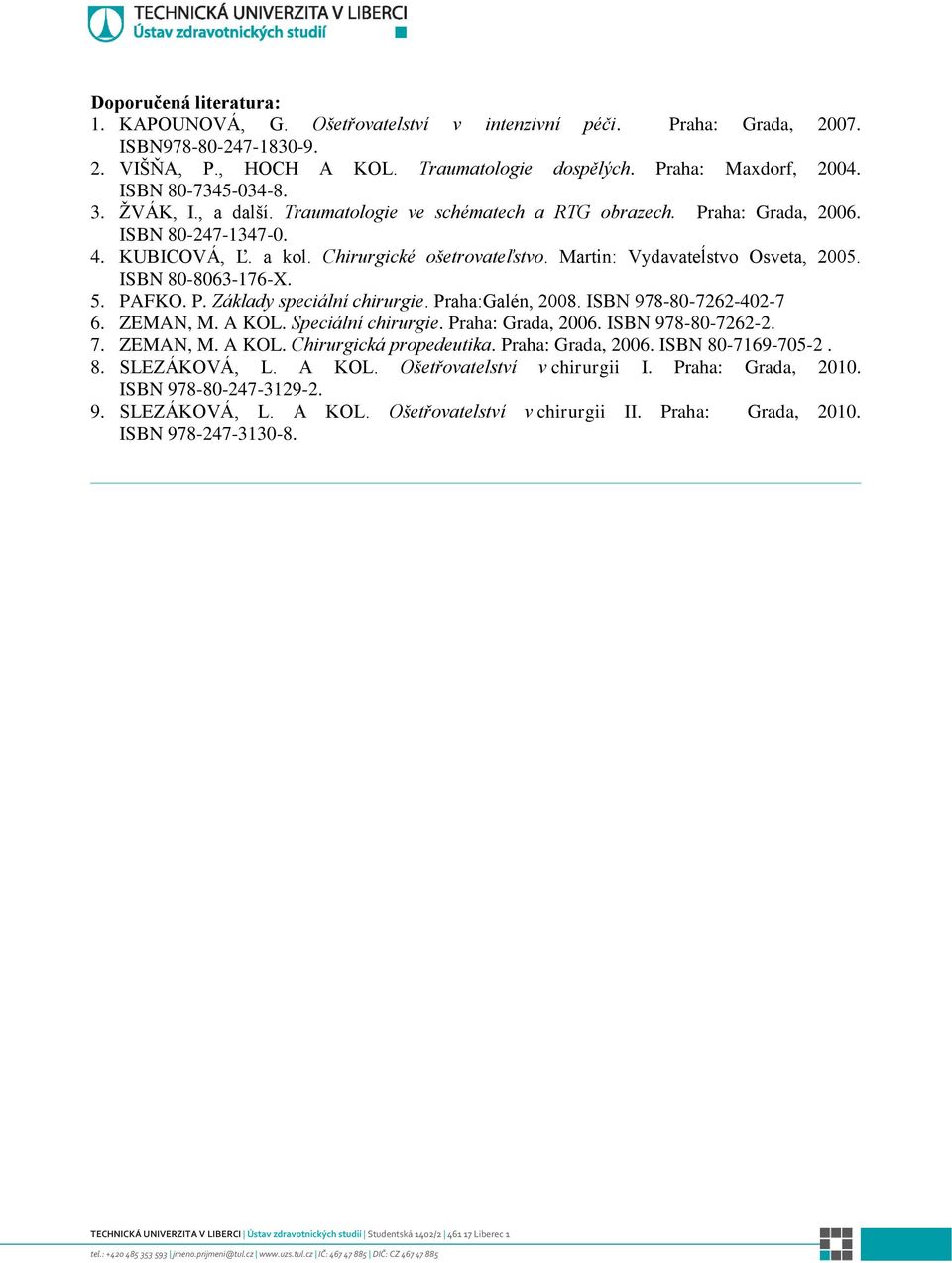 TECHNICKÁ UNIVERZITA V LIBERCI
Ústav zdravotnických studií

Doporučená literatura:
1. KAPOUNOVÁ, G. Ošetřovatelství v intenzivní péči. Praha: Grada, 2007. ISBN978-80-247-1830-9.
2. VIŠŇA, P., HOCH A KOL. Traumatologie dospělých. Praha: Maxdorf, 2004. ISBN 80-7345-034-8.
3. ŽVÁK, I., a další. Traumatologie ve schématech a RTG obrazech. Praha: Grada, 2006. ISBN 80-247-1347-0.
4. KUBICOVÁ, Ľ. a kol. Chirurgické ošetrovateľstvo. Martin: Vydavateĺstvo Osveta, 2005. ISBN 80-8063-176-X.
5. PAFKO. P. Základy speciální chirurgie. Praha:Galén, 2008. ISBN 978-80-7262-402-7
6. ZEMAN, M. A KOL. Speciální chirurgie. Praha: Grada, 2006. ISBN 978-80-7262-2.
7. ZEMAN, M. A KOL. Chirurgická propedeutika. Praha: Grada, 2006. ISBN 80-7169-705-2 .
8. SLEZÁKOVÁ, L. A KOL. Ošetřovatelství v chirurgii I. Praha: Grada, 2010. ISBN 978-80-247-3129-2.
9. SLEZÁKOVÁ, L. A KOL. Ošetřovatelství v chirurgii II. Praha: Grada, 2010. ISBN 978-247-3130-8.

TECHNICKÁ UNIVERZITA V LIBERCI | Ústav zdravotnických studií | Studentská 1402/2 | 461 17 Liberec 1
tel.: +420 485 353 593 | jmeno.prijmeni@tul.cz | www.uzs.tul.cz | IČ: 467 47 885 | DIČ: CZ 467 47 885